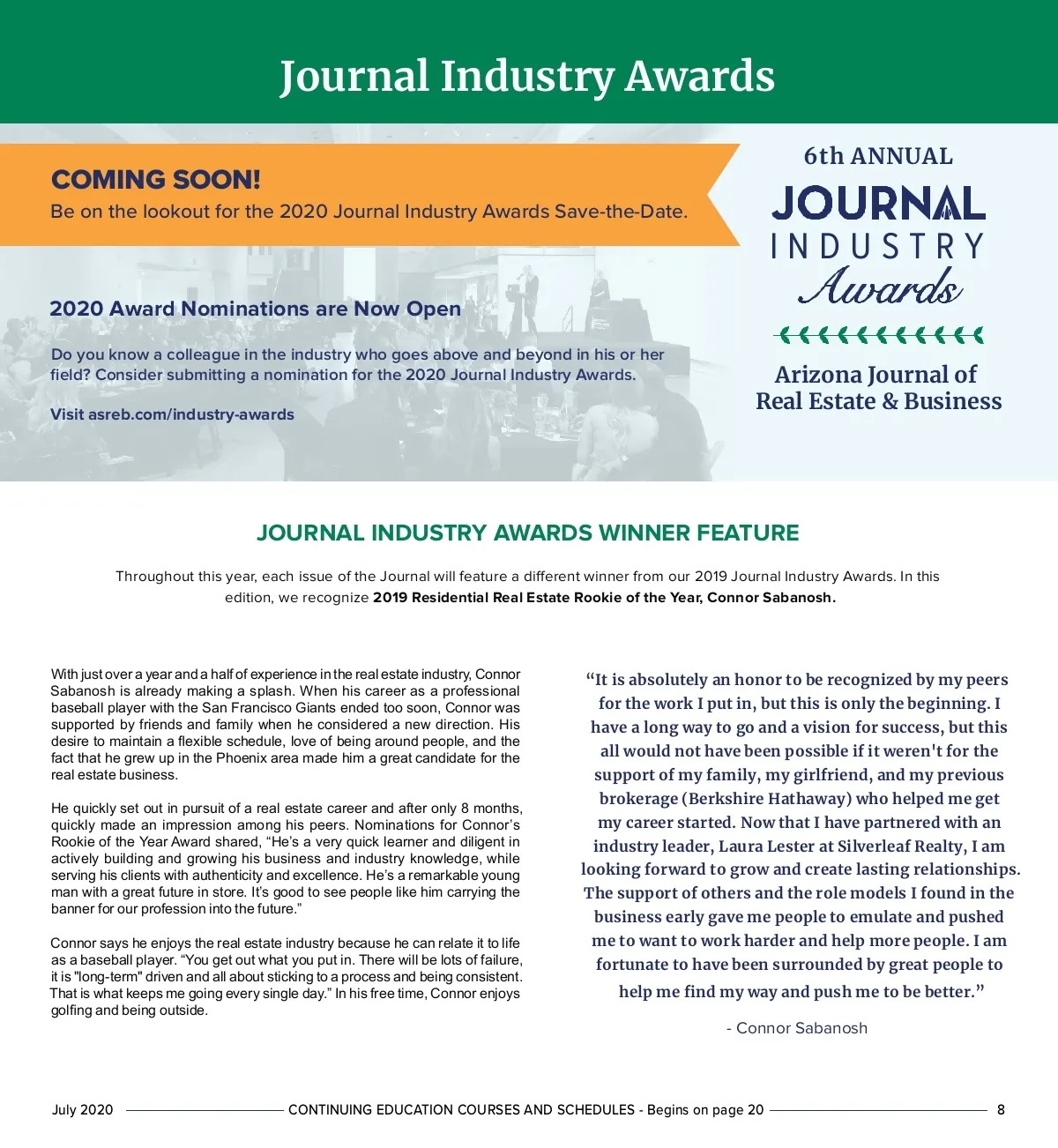 Journal Industry Awards

COMING SOON!
Be on the lookout for the 2020 Journal Industry Awards Save-the-Date.

2020 Award Nominations are Now Open

Do you know a colleague in the industry who goes above and beyond in his or her field? Consider submitting a nomination for the 2020 Journal Industry Awards.

Visit asreb.com/industry-awards

6th ANNUAL
JOURNAL
INDUSTRY
Awards

Arizona Journal of
Real Estate & Business

JOURNAL INDUSTRY AWARDS WINNER FEATURE

Throughout this year, each issue of the Journal will feature a different winner from our 2019 Journal Industry Awards. In this edition, we recognize 2019 Residential Real Estate Rookie of the Year, Connor Sabanosh.

With just over a year and a half of experience in the real estate industry, Connor Sabanosh is already making a splash. When his career as a professional baseball player with the San Francisco Giants ended too soon, Connor was supported by friends and family when he considered a new direction. His desire to maintain a flexible schedule, love of being around people, and the fact that he grew up in the Phoenix area made him a great candidate for the real estate business.

He quickly set out in pursuit of a real estate career and after only 8 months, quickly made an impression among his peers. Nominations for Connor's Rookie of the Year Award shared, "He's a very quick learner and diligent in actively building and growing his business and industry knowledge, while serving his clients with authenticity and excellence. He's a remarkable young man with a great future in store. It's good to see people like him carrying the banner for our profession into the future."

Connor says he enjoys the real estate industry because he can relate it to life as a baseball player. "You get out what you put in. There will be lots of failure, it is "long-term" driven and all about sticking to a process and being consistent. That is what keeps me going every single day." In his free time, Connor enjoys golfing and being outside.

"It is absolutely an honor to be recognized by my peers for the work I put in, but this is only the beginning. I have a long way to go and a vision for success, but this all would not have been possible if it weren't for the support of my family, my girlfriend, and my previous brokerage (Berkshire Hathaway) who helped me get my career started. Now that I have partnered with an industry leader, Laura Lester at Silverleaf Realty, I am looking forward to grow and create lasting relationships. The support of others and the role models I found in the business early gave me people to emulate and pushed me to want to work harder and help more people. I am fortunate to have been surrounded by great people to help me find my way and push me to be better."

- Connor Sabanosh

July 2020 CONTINUING EDUCATION COURSES AND SCHEDULES - Begins on page 20 8